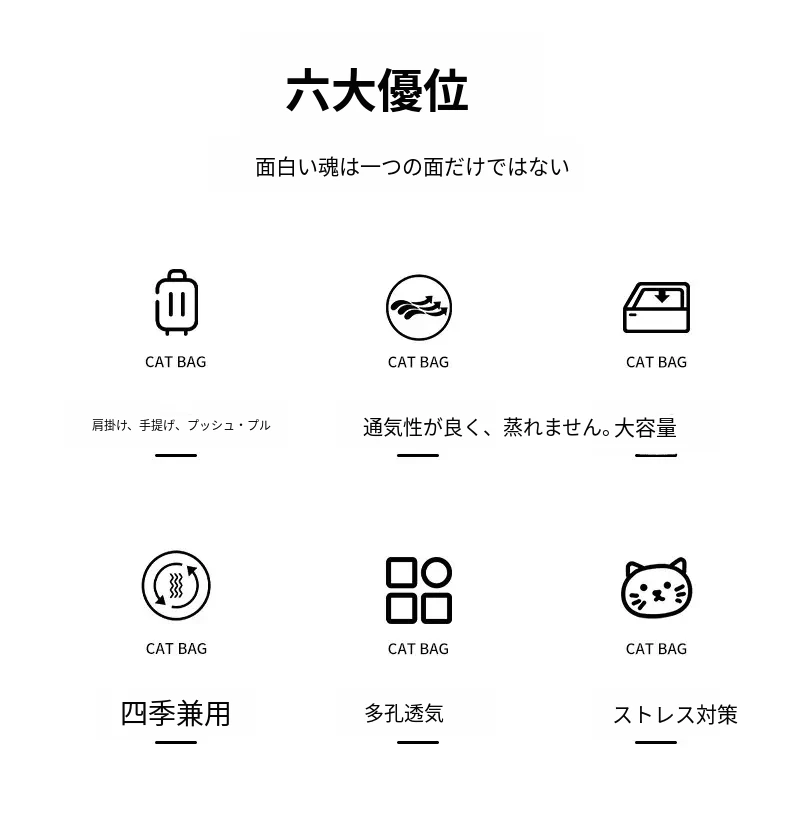 六大優位

面白い魂は一つの面だけではない

CAT BAG

肩掛け、手提げ、プッシュ・プル

CAT BAG

通気性が良く、蒸れません。

CAT BAG

大容量

CAT BAG

四季兼用

CAT BAG

多孔透気

CAT BAG

ストレス対策